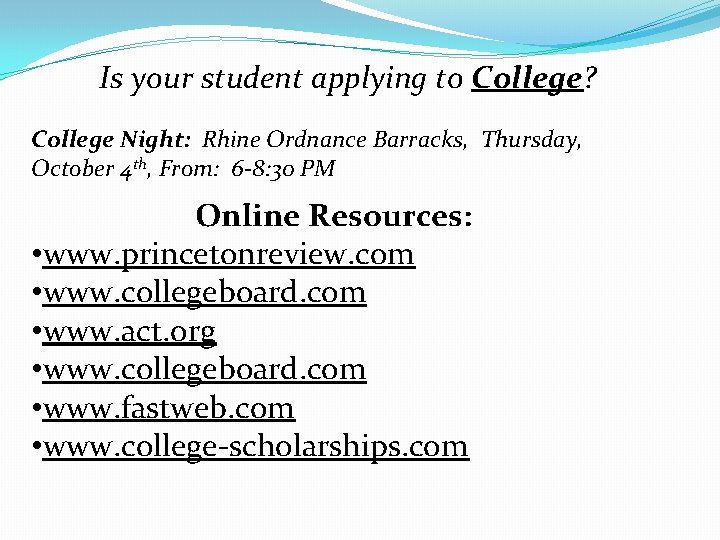 Is your student applying to College?

College Night: Rhine Ordnance Barracks, Thursday, October 4th, From: 6-8:30 PM

Online Resources:
• www.princetonreview.com
• www.collegeboard.com
• www.act.org
• www.collegeboard.com
• www.fastweb.com
• www.college-scholarships.com